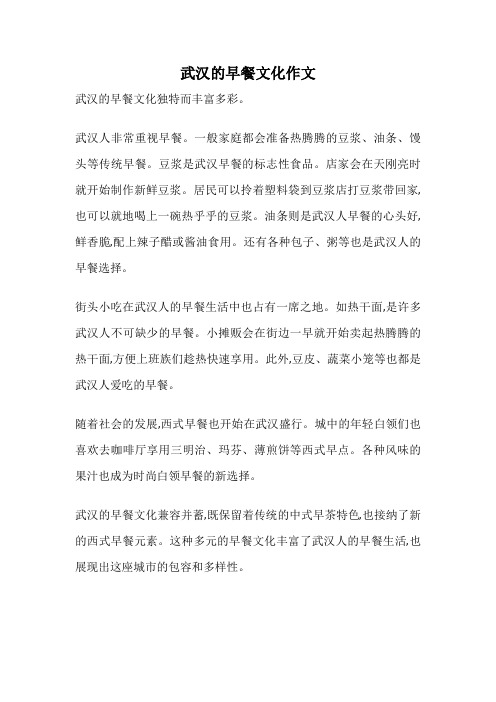 武汉的早餐文化作文

武汉的早餐文化独特而丰富多彩。

武汉人非常重视早餐。一般家庭都会准备热腾腾的豆浆、油条、馒头等传统早餐。豆浆是武汉早餐的标志性食品。店家会在天刚亮时就开始制作新鲜豆浆。居民可以拎着塑料袋到豆浆店打豆浆带回家,也可以就地喝上一碗热乎乎的豆浆。油条则是武汉人早餐的心头好,鲜香脆,配上辣子醋或酱油食用。还有各种包子、粥等也是武汉人的早餐选择。

街头小吃在武汉人的早餐生活中也占有一席之地。如热干面,是许多武汉人不可缺少的早餐。小摊贩会在街边一早就开始卖起热腾腾的热干面,方便上班族们趁热快速享用。此外,豆皮、蔬菜小笼等也都是武汉人爱吃的早餐。

随着社会的发展,西式早餐也开始在武汉盛行。城中的年轻白领们也喜欢去咖啡厅享用三明治、玛芬、薄煎饼等西式早点。各种风味的果汁也成为时尚白领早餐的新选择。

武汉的早餐文化兼容并蓄,既保留着传统的中式早茶特色,也接纳了新的西式早餐元素。这种多元的早餐文化丰富了武汉人的早餐生活,也展现出这座城市的包容和多样性。